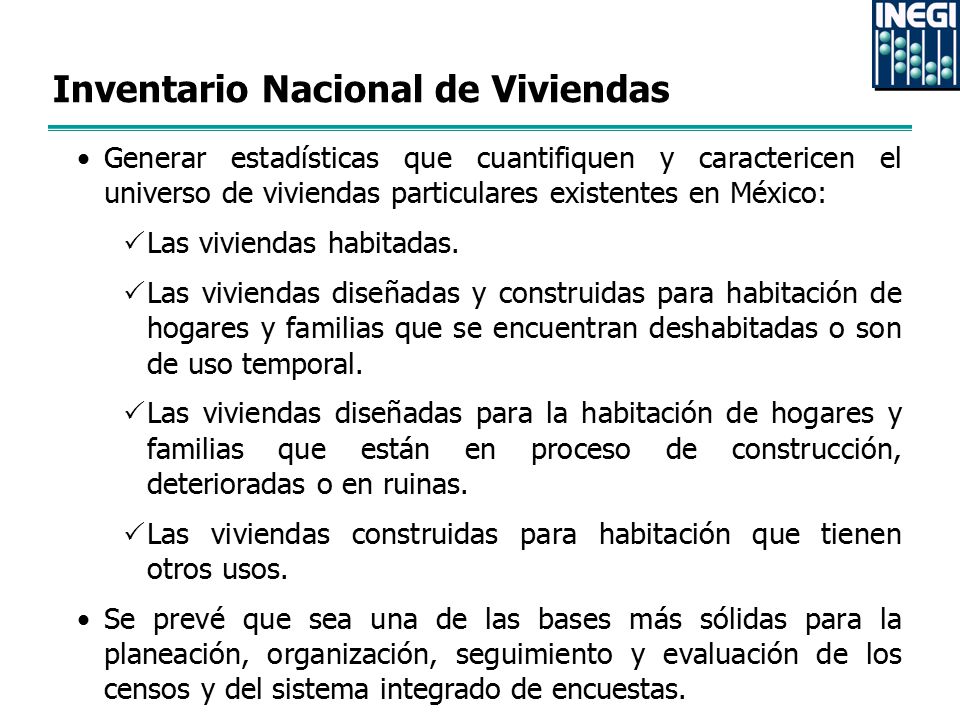 INEGI

Inventario Nacional de Viviendas

• Generar estadísticas que cuantifiquen y caractericen el universo de viviendas particulares existentes en México:

✓ Las viviendas habitadas.

✓ Las viviendas diseñadas y construidas para habitación de hogares y familias que se encuentran deshabitadas o son de uso temporal.

✓ Las viviendas diseñadas para la habitación de hogares y familias que están en proceso de construcción, deterioradas o en ruinas.

✓ Las viviendas construidas para habitación que tienen otros usos.

• Se prevé que sea una de las bases más sólidas para la planeación, organización, seguimiento y evaluación de los censos y del sistema integrado de encuestas.